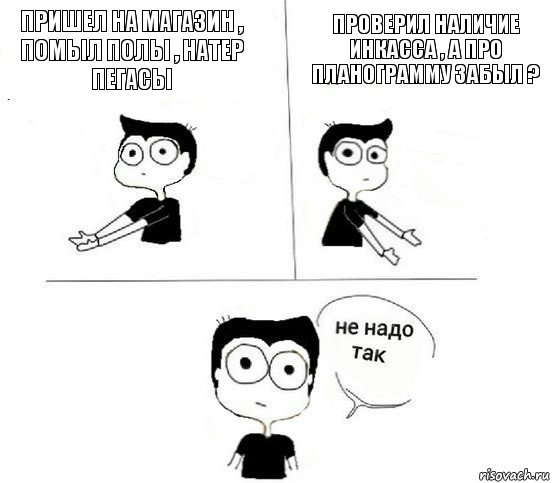 ПРИШЕЛ НА МАГАЗИН , ПОМЫЛ ПОЛЫ , НАТЕР ПЕГАСЫ

ПРОВЕРИЛ НАЛИЧИЕ ИНКАССА , А ПРО ПЛАНОГРАММУ ЗАБЫЛ ?

не надо так

risovach.ru